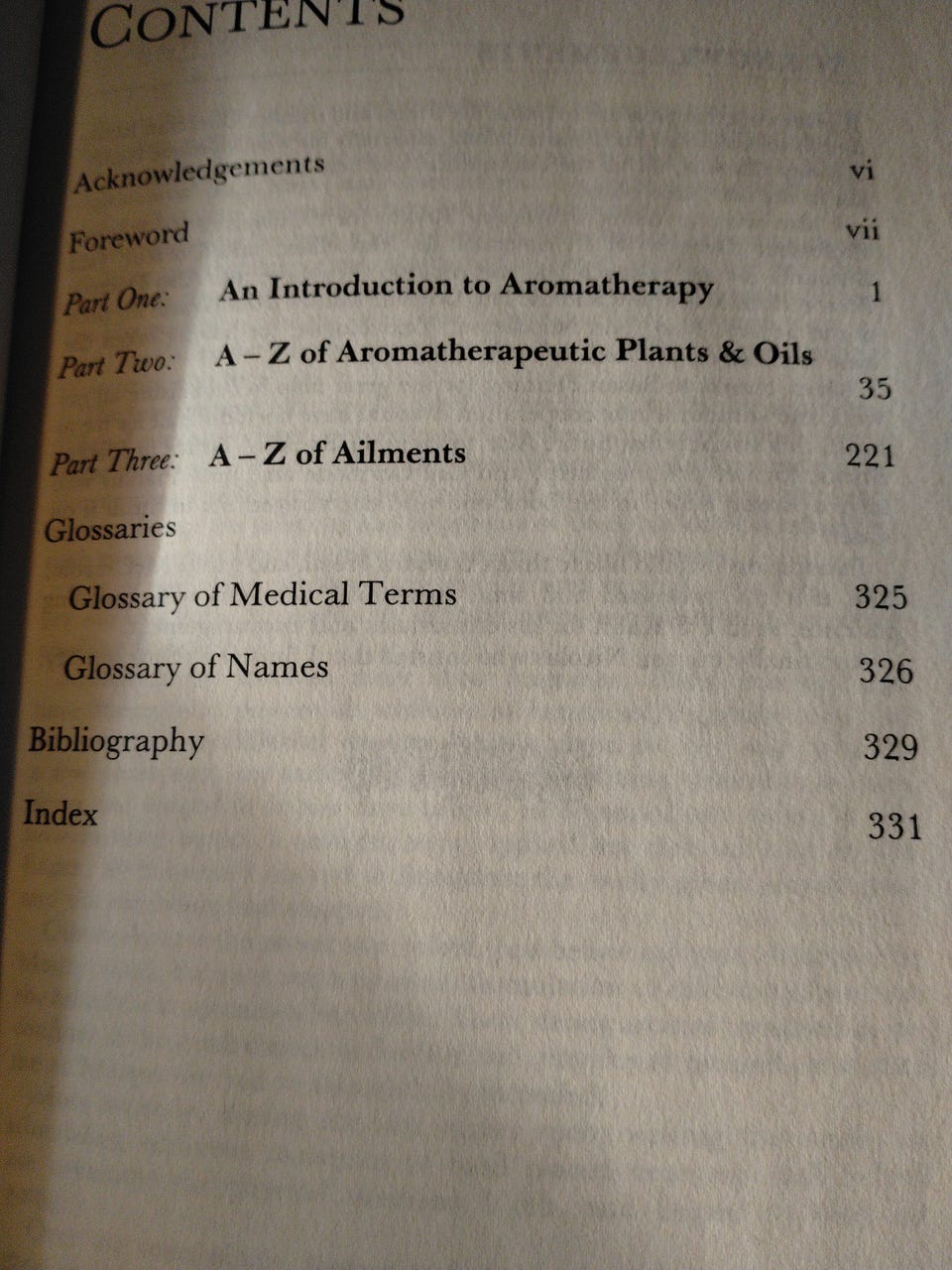 CONTENTS

Acknowledgements vi

Foreword vii

Part One: An Introduction to Aromatherapy 1

Part Two: A – Z of Aromatherapeutic Plants & Oils 35

Part Three: A – Z of Ailments 221

Glossaries

Glossary of Medical Terms 325

Glossary of Names 326

Bibliography 329

Index 331